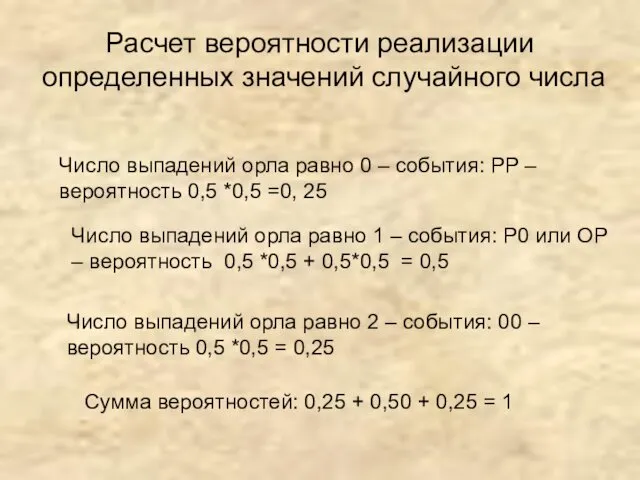 Расчет вероятности реализации определенных значений случайного числа

Число выпадений орла равно 0 – события: РР – вероятность 0,5 *0,5 =0, 25

Число выпадений орла равно 1 – события: Р0 или ОР – вероятность 0,5 *0,5 + 0,5*0,5 = 0,5

Число выпадений орла равно 2 – события: 00 – вероятность 0,5 *0,5 = 0,25

Сумма вероятностей: 0,25 + 0,50 + 0,25 = 1